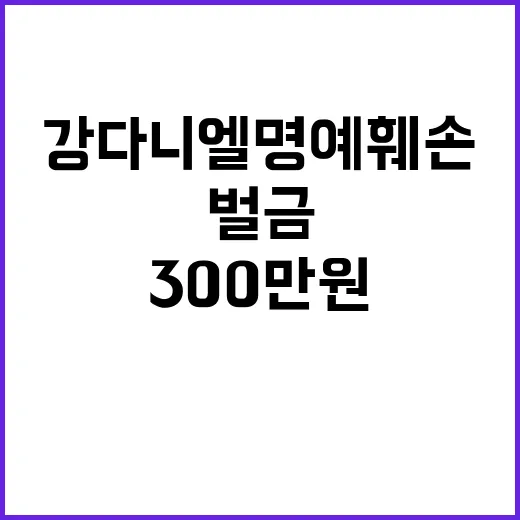 강다니엘명예훼손
벌금
300만원